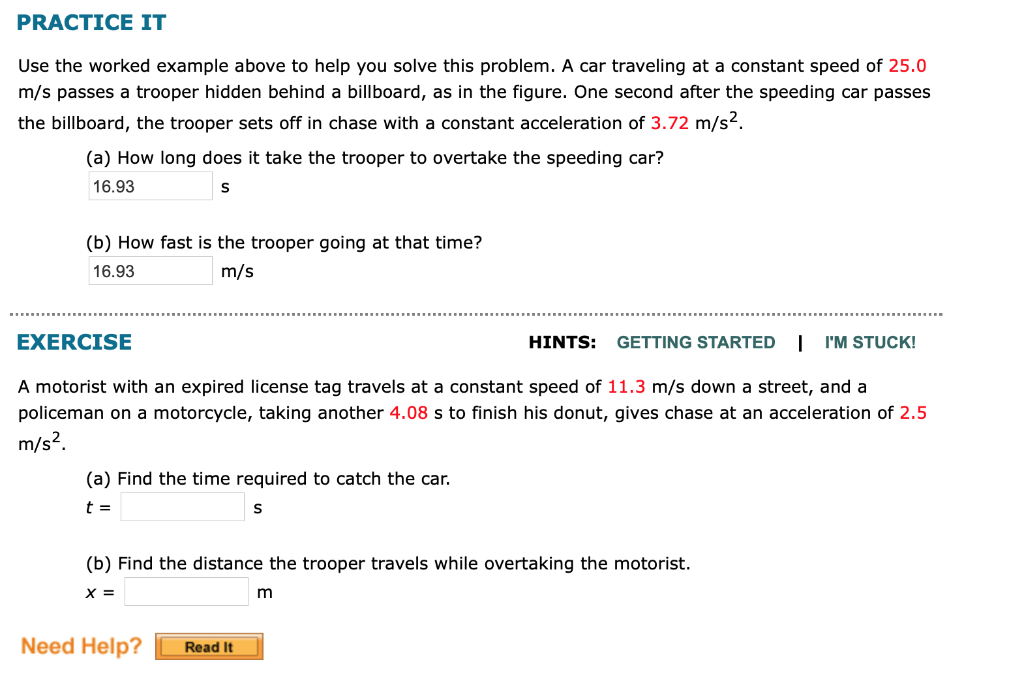 PRACTICE IT

Use the worked example above to help you solve this problem. A car traveling at a constant speed of 25.0 m/s passes a trooper hidden behind a billboard, as in the figure. One second after the speeding car passes the billboard, the trooper sets off in chase with a constant acceleration of 3.72 m/s$^2$.

(a) How long does it take the trooper to overtake the speeding car?
16.93 s

(b) How fast is the trooper going at that time?
16.93 m/s

EXERCISE

HINTS: GETTING STARTED | I'M STUCK!

A motorist with an expired license tag travels at a constant speed of 11.3 m/s down a street, and a policeman on a motorcycle, taking another 4.08 s to finish his donut, gives chase at an acceleration of 2.5 m/s$^2$.

(a) Find the time required to catch the car.
$t$ = s

(b) Find the distance the trooper travels while overtaking the motorist.
$x$ = m

Need Help? Read It